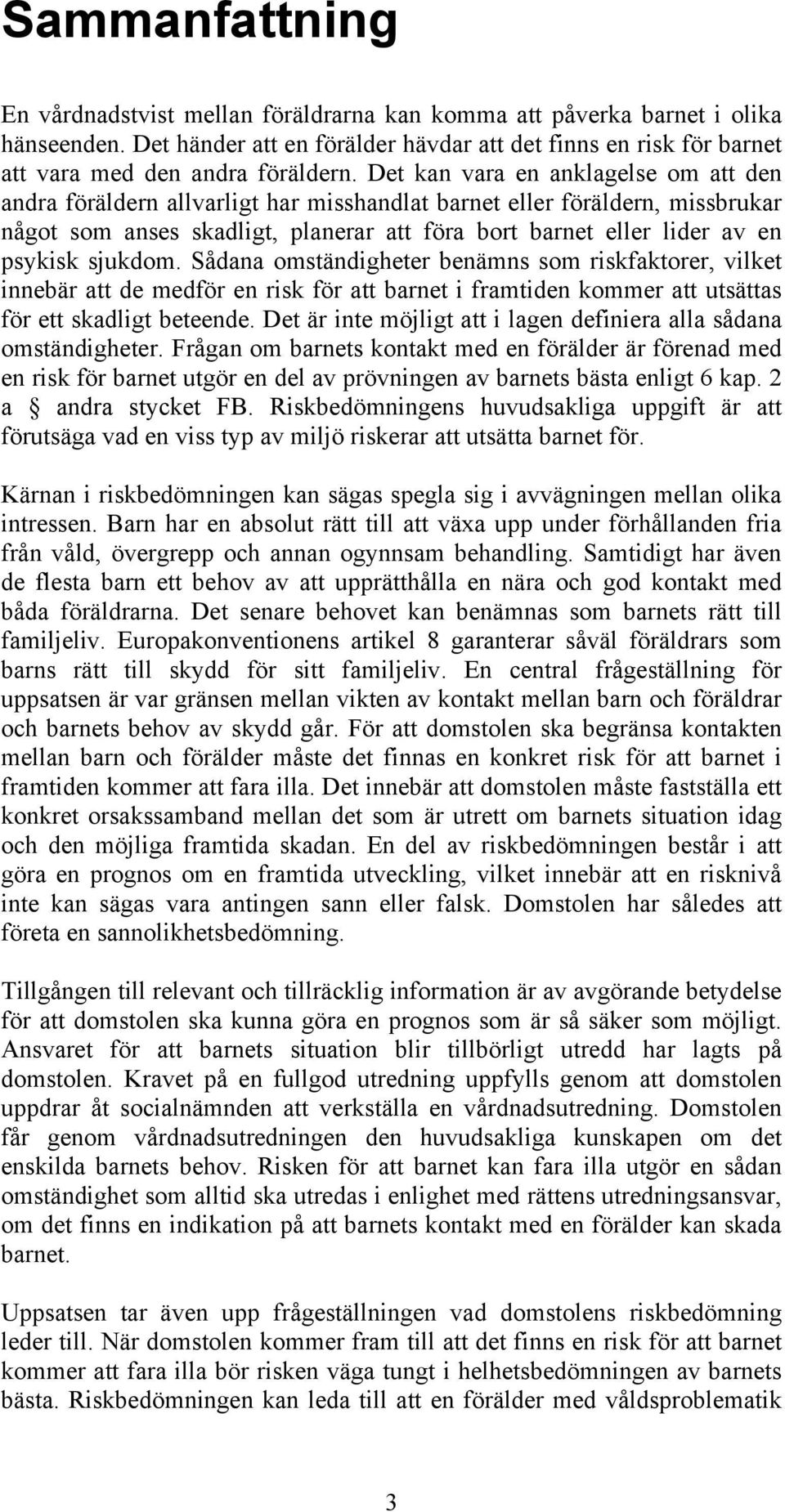 Sammanfattning

En vårdnadstvist mellan föräldrarna kan komma att påverka barnet i olika hänseenden. Det händer att en förälder hävdar att det finns en risk för barnet att vara med den andra föräldern. Det kan vara en anklagelse om att den andra föräldern allvarligt har misshandlat barnet eller föräldern, missbrukar något som anses skadligt, planerar att föra bort barnet eller lider av en psykisk sjukdom. Sådana omständigheter benämns som riskfaktorer, vilket innebär att de medför en risk för att barnet i framtiden kommer att utsättas för ett skadligt beteende. Det är inte möjligt att i lagen definiera alla sådana omständigheter. Frågan om barnets kontakt med en förälder är förenad med en risk för barnet utgör en del av prövningen av barnets bästa enligt 6 kap. 2 a § andra stycket FB. Riskbedömningens huvudsakliga uppgift är att förutsäga vad en viss typ av miljö riskerar att utsätta barnet för.

Kärnan i riskbedömningen kan sägas spegla sig i avvägningen mellan olika intressen. Barn har en absolut rätt till att växa upp under förhållanden fria från våld, övergrepp och annan ogynnsam behandling. Samtidigt har även de flesta barn ett behov av att upprätthålla en nära och god kontakt med båda föräldrarna. Det senare behovet kan benämnas som barnets rätt till familjeliv. Europakonventionens artikel 8 garanterar såväl föräldrars som barns rätt till skydd för sitt familjeliv. En central frågeställning för uppsatsen är var gränsen mellan vikten av kontakt mellan barn och föräldrar och barnets behov av skydd går. För att domstolen ska begränsa kontakten mellan barn och förälder måste det finnas en konkret risk för att barnet i framtiden kommer att fara illa. Det innebär att domstolen måste fastställa ett konkret orsakssamband mellan det som är utrett om barnets situation idag och den möjliga framtida skadan. En del av riskbedömningen består i att göra en prognos om en framtida utveckling, vilket innebär att en risknivå inte kan sägas vara antingen sann eller falsk. Domstolen har således att företa en sannolikhetsbedömning.

Tillgången till relevant och tillräcklig information är av avgörande betydelse för att domstolen ska kunna göra en prognos som är så säker som möjligt. Ansvaret för att barnets situation blir tillbörligt utredd har lagts på domstolen. Kravet på en fullgod utredning uppfylls genom att domstolen uppdrar åt socialnämnden att verkställa en vårdnadsutredning. Domstolen får genom vårdnadsutredningen den huvudsakliga kunskapen om det enskilda barnets behov. Risken för att barnet kan fara illa utgör en sådan omständighet som alltid ska utredas i enlighet med rättens utredningsansvar, om det finns en indikation på att barnets kontakt med en förälder kan skada barnet.

Uppsatsen tar även upp frågeställningen vad domstolens riskbedömning leder till. När domstolen kommer fram till att det finns en risk för att barnet kommer att fara illa bör risken väga tungt i helhetsbedömningen av barnets bästa. Riskbedömningen kan leda till att en förälder med våldsproblematik

3